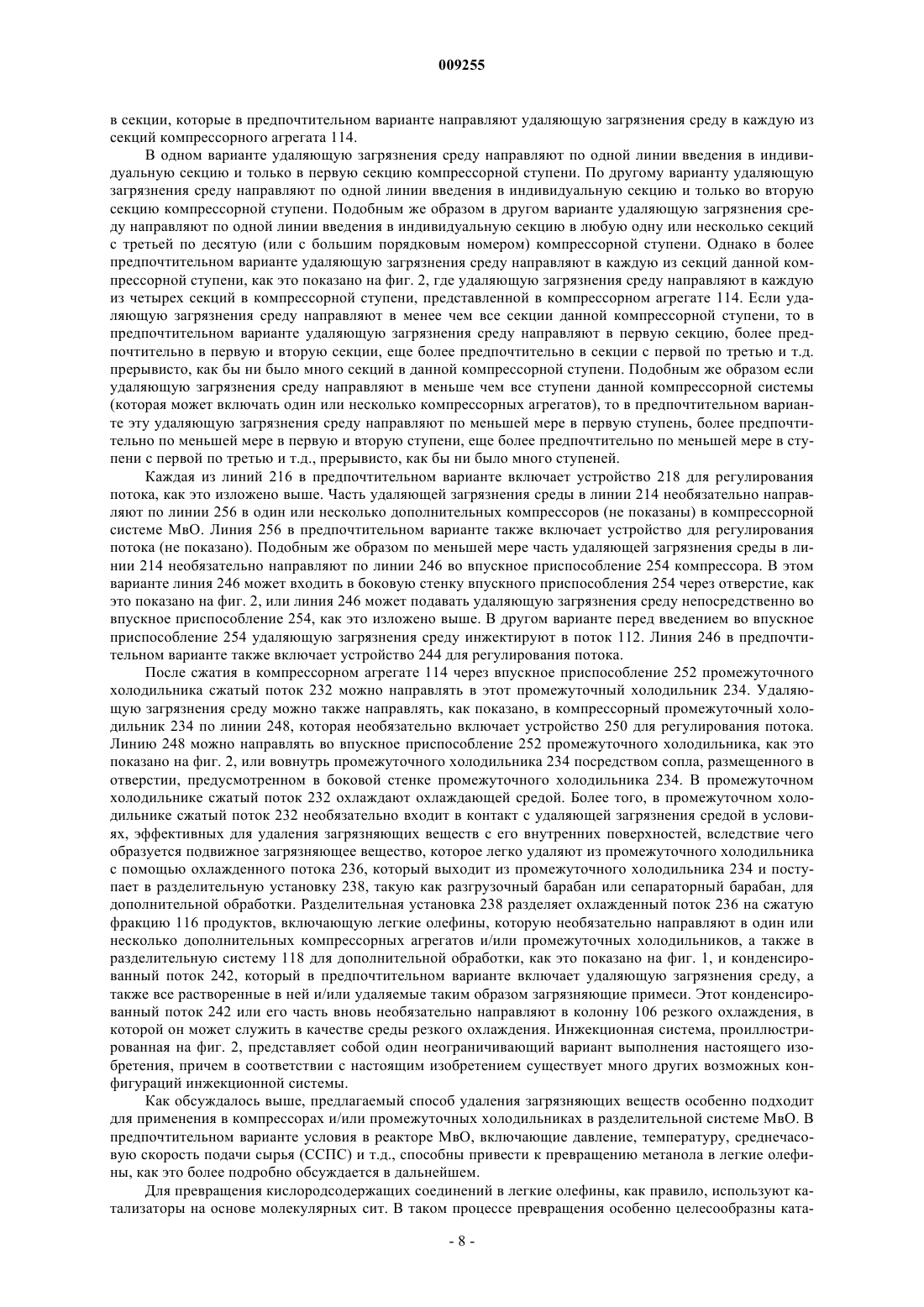 009255

в секции, которые в предпочтительном варианте направляют удаляющую загрязнения среду в каждую из секций компрессорного агрегата 114.

В одном варианте удаляющую загрязнения среду направляют по одной линии введения в индивидуальную секцию и только в первую секцию компрессорной ступени. По другому варианту удаляющую загрязнения среду направляют по одной линии введения в индивидуальную секцию и только во вторую секцию компрессорной ступени. Подобным же образом в другом варианте удаляющую загрязнения среду направляют по одной линии введения в индивидуальную секцию в любую одну или несколько секций с третьей по десятую (или с большим порядковым номером) компрессорной ступени. Однако в более предпочтительном варианте удаляющую загрязнения среду направляют в каждую из секций данной компрессорной ступени, как это показано на фиг. 2, где удаляющую загрязнения среду направляют в каждую из четырех секций в компрессорной ступени, представленной в компрессорном агрегате 114. Если удаляющую загрязнения среду направляют в менее чем все секции данной компрессорной ступени, то в предпочтительном варианте удаляющую загрязнения среду направляют в первую секцию, более предпочтительно в первую и вторую секции, еще более предпочтительно в секции с первой по третью и т.д. прерывисто, как бы ни было много секций в данной компрессорной ступени. Подобным же образом если удаляющую загрязнения среду направляют в меньше чем все ступени данной компрессорной системы (которая может включать один или несколько компрессорных агрегатов), то в предпочтительном варианте эту удаляющую загрязнения среду направляют по меньшей мере в первую ступень, более предпочтительно по меньшей мере в первую и вторую ступени, еще более предпочтительно по меньшей мере в ступени с первой по третью и т.д., прерывисто, как бы ни было много ступеней.

Каждая из линий 216 в предпочтительном варианте включает устройство 218 для регулирования потока, как это изложено выше. Часть удаляющей загрязнения среды в линии 214 необязательно направляют по линии 256 в один или несколько дополнительных компрессоров (не показаны) в компрессорной системе МвО. Линия 256 в предпочтительном варианте также включает устройство для регулирования потока (не показано). Подобным же образом по меньшей мере часть удаляющей загрязнения среды в линии 214 необязательно направляют по линии 246 во впускное приспособление 254 компрессора. В этом варианте линия 246 может входить в боковую стенку впускного приспособления 254 через отверстие, как это показано на фиг. 2, или линия 246 может подавать удаляющую загрязнения среду непосредственно во впускное приспособление 254, как это изложено выше. В другом варианте перед введением во впускное приспособление 254 удаляющую загрязнения среду инжектируют в поток 112. Линия 246 в предпочтительном варианте также включает устройство 244 для регулирования потока.

После сжатия в компрессорном агрегате 114 через впускное приспособление 252 промежуточного холодильника сжатый поток 232 можно направлять в этот промежуточный холодильник 234. Удаляющую загрязнения среду можно также направлять, как показано, в компрессорный промежуточный холодильник 234 по линии 248, которая необязательно включает устройство 250 для регулирования потока. Линию 248 можно направлять во впускное приспособление 252 промежуточного холодильника, как это показано на фиг. 2, или вовнутрь промежуточного холодильника 234 посредством сопла, размещенного в отверстии, предусмотренном в боковой стенке промежуточного холодильника 234. В промежуточном холодильнике сжатый поток 232 охлаждают охлаждающей средой. Более того, в промежуточном холодильнике сжатый поток 232 необязательно входит в контакт с удаляющей загрязнения средой в условиях, эффективных для удаления загрязняющих веществ с его внутренних поверхностей, вследствие чего образуется подвижное загрязняющее вещество, которое легко удаляют из промежуточного холодильника с помощью охлажденного потока 236, который выходит из промежуточного холодильника 234 и поступает в разделительную установку 238, такую как разгрузочный барабан или сепараторный барабан, для дополнительной обработки. Разделительная установка 238 разделяет охлажденный поток 236 на сжатую фракцию 116 продуктов, включающую легкие олефины, которую необязательно направляют в один или несколько дополнительных компрессорных агрегатов и/или промежуточных холодильников, а также в разделительную систему 118 для дополнительной обработки, как это показано на фиг. 1, и конденсированный поток 242, который в предпочтительном варианте включает удаляющую загрязнения среду, а также все растворенные в ней и/или удаляемые таким образом загрязняющие примеси. Этот конденсированный поток 242 или его часть вновь необязательно направляют в колонну 106 резкого охлаждения, в которой он может служить в качестве среды резкого охлаждения. Инжекционная система, проиллюстрированная на фиг. 2, представляет собой один неограничивающий вариант выполнения настоящего изобретения, причем в соответствии с настоящим изобретением существует много других возможных конфигураций инжекционной системы.

Как обсуждалось выше, предлагаемый способ удаления загрязняющих веществ особенно подходит для применения в компрессорах и/или промежуточных холодильниках в разделительной системе МвО. В предпочтительном варианте условия в реакторе МвО, включающие давление, температуру, среднечасовую скорость подачи сырья (ССПС) и т.д., способны привести к превращению метанола в легкие олефины, как это более подробно обсуждается в дальнейшем.

Для превращения кислородсодержащих соединений в легкие олефины, как правило, используют катализаторы на основе молекулярных сит. В таком процессе превращения особенно целесообразны ката-

- 8 -